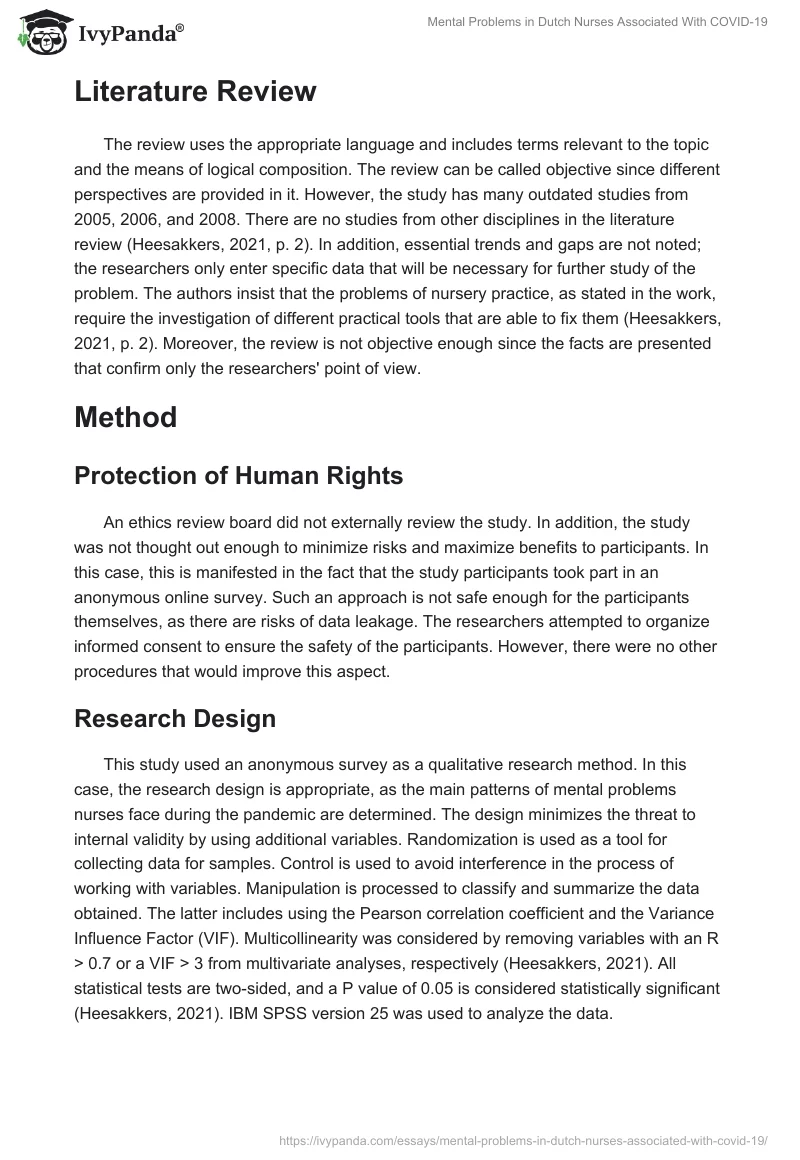 IvyPanda®

Mental Problems in Dutch Nurses Associated With COVID-19

Literature Review

The review uses the appropriate language and includes terms relevant to the topic and the means of logical composition. The review can be called objective since different perspectives are provided in it. However, the study has many outdated studies from 2005, 2006, and 2008. There are no studies from other disciplines in the literature review (Heesakkers, 2021, p. 2). In addition, essential trends and gaps are not noted; the researchers only enter specific data that will be necessary for further study of the problem. The authors insist that the problems of nursery practice, as stated in the work, require the investigation of different practical tools that are able to fix them (Heesakkers, 2021, p. 2). Moreover, the review is not objective enough since the facts are presented that confirm only the researchers' point of view.

Method

Protection of Human Rights

An ethics review board did not externally review the study. In addition, the study was not thought out enough to minimize risks and maximize benefits to participants. In this case, this is manifested in the fact that the study participants took part in an anonymous online survey. Such an approach is not safe enough for the participants themselves, as there are risks of data leakage. The researchers attempted to organize informed consent to ensure the safety of the participants. However, there were no other procedures that would improve this aspect.

Research Design

This study used an anonymous survey as a qualitative research method. In this case, the research design is appropriate, as the main patterns of mental problems nurses face during the pandemic are determined. The design minimizes the threat to internal validity by using additional variables. Randomization is used as a tool for collecting data for samples. Control is used to avoid interference in the process of working with variables. Manipulation is processed to classify and summarize the data obtained. The latter includes using the Pearson correlation coefficient and the Variance Influence Factor (VIF). Multicollinearity was considered by removing variables with an R > 0.7 or a VIF > 3 from multivariate analyses, respectively (Heesakkers, 2021). All statistical tests are two-sided, and a P value of 0.05 is considered statistically significant (Heesakkers, 2021). IBM SPSS version 25 was used to analyze the data.

https://ivypanda.com/essays/mental-problems-in-dutch-nurses-associated-with-covid-19/